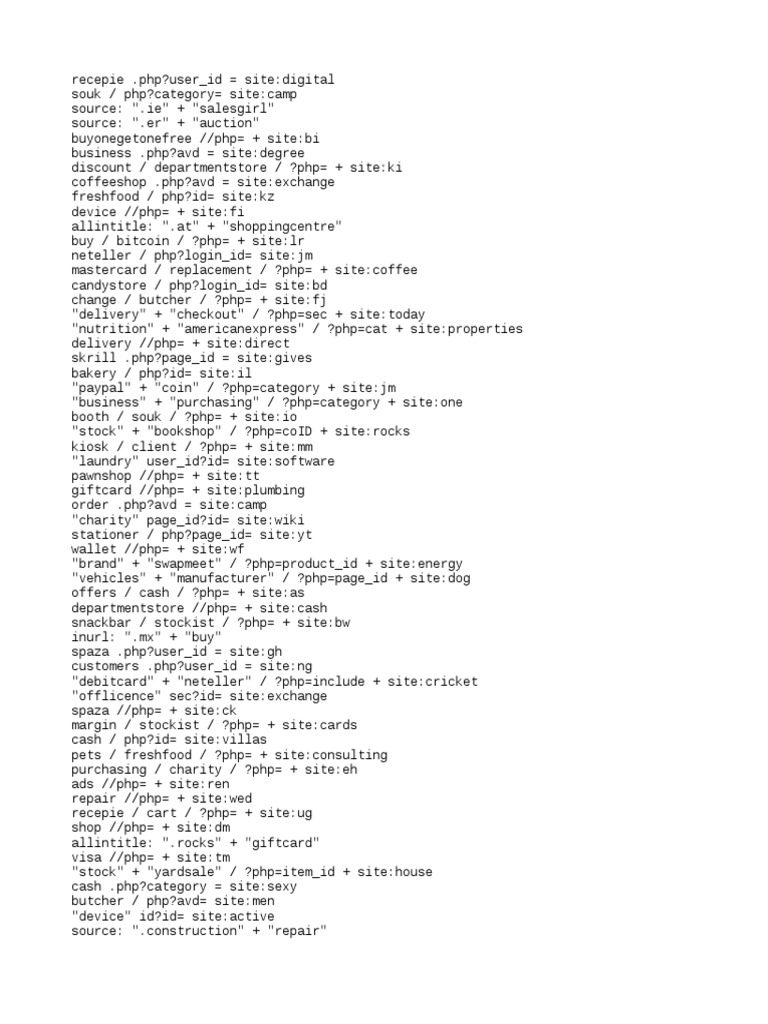 recepie .php?user_id = site:digital
souk / php?category= site:camp
source: ".ie" + "salesgirl"
source: ".er" + "auction"
buyonegetonefree //php= + site:bi
business .php?avd = site:degree
discount / departmentstore / ?php= + site:ki
coffeeshop .php?avd = site:exchange
freshfood / php?id= site:kz
device //php= + site:fi
allintitle: ".at" + "shoppingcentre"
buy / bitcoin / ?php= + site:lr
neteller / php?login_id= site:jm
mastercard / replacement / ?php= + site:coffee
candystore / php?login_id= site:bd
change / butcher / ?php= + site:fj
"delivery" + "checkout" / ?php=sec + site:today
"nutrition" + "americanexpress" / ?php=cat + site:properties
delivery //php= + site:direct
skrill .php?page_id = site:gives
bakery / php?id= site:il
"paypal" + "coin" / ?php=category + site:jm
"business" + "purchasing" / ?php=category + site:one
booth / souk / ?php= + site:io
"stock" + "bookshop" / ?php=coID + site:rocks
kiosk / client / ?php= + site:mm
"laundry" user_id?id= site:software
pawnshop //php= + site:tt
giftcard //php= + site:plumbing
order .php?avd = site:camp
"charity" page_id?id= site:wiki
stationer / php?page_id= site:yt
wallet //php= + site:wf
"brand" + "swapmeet" / ?php=product_id + site:energy
"vehicles" + "manufacturer" / ?php=page_id + site:dog
offers / cash / ?php= + site:as
departmentstore //php= + site:cash
snackbar / stockist / ?php= + site:bw
inurl: ".mx" + "buy"
spaza .php?user_id = site:gh
customers .php?user_id = site:ng
"debitcard" + "neteller" / ?php=include + site:cricket
"offlicence" sec?id= site:exchange
spaza //php= + site:ck
margin / stockist / ?php= + site:cards
cash / php?id= site:villas
pets / freshfood / ?php= + site:consulting
purchasing / charity / ?php= + site:eh
ads //php= + site:ren
repair //php= + site:wed
recepie / cart / ?php= + site:ug
shop //php= + site:dm
allintitle: ".rocks" + "giftcard"
visa //php= + site:tm
"stock" + "yardsale" / ?php=item_id + site:house
cash .php?category = site:sexy
butcher / php?avd= site:men
"device" id?id= site:active
source: ".construction" + "repair"